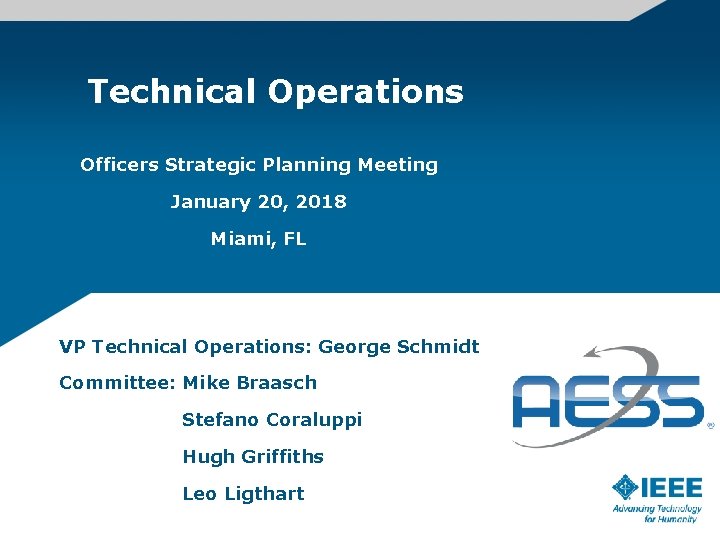 Technical Operations

Officers Strategic Planning Meeting

January 20, 2018

Miami, FL

VP Technical Operations: George Schmidt

Committee: Mike Braasch

Stefano Coraluppi

Hugh Griffiths

Leo Ligthart

AESS

IEEE
Advancing Technology for Humanity